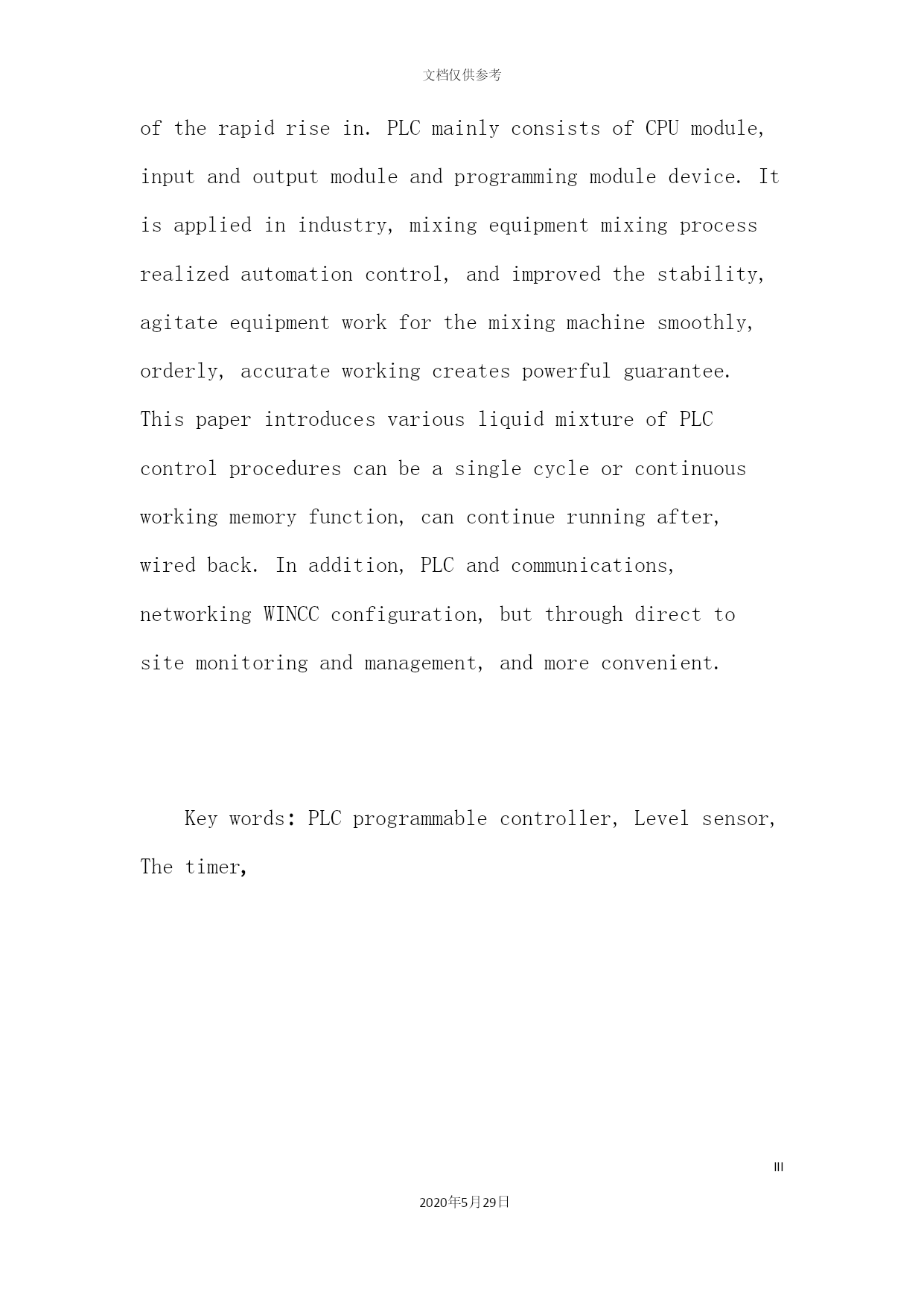 文档仅供参考

of the rapid rise in. PLC mainly consists of CPU module, input and output module and programming module device. It is applied in industry, mixing equipment mixing process realized automation control, and improved the stability, agitate equipment work for the mixing machine smoothly, orderly, accurate working creates powerful guarantee. This paper introduces various liquid mixture of PLC control procedures can be a single cycle or continuous working memory function, can continue running after, wired back. In addition, PLC and communications, networking WINCC configuration, but through direct to site monitoring and management, and more convenient.

Key words: PLC programmable controller, Level sensor, The timer,

III

2020年5月29日